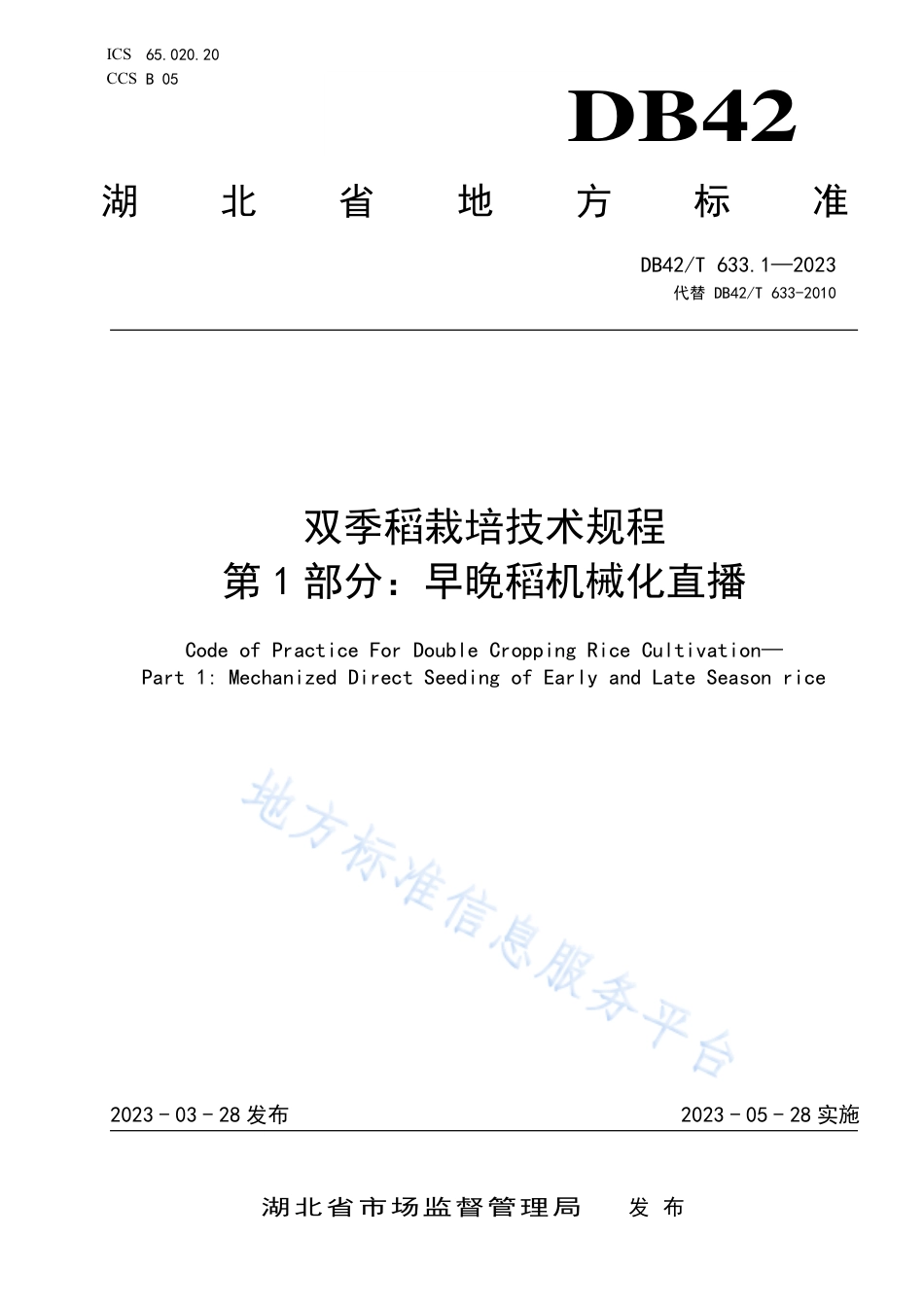 ICS 65.020.20
CCS B 05

DB42

湖 北 省 地 方 标 准

DB42/T 633.1—2023
代替 DB42/T 633-2010

双季稻栽培技术规程
第 1 部分：早晚稻机械化直播

Code of Practice For Double Cropping Rice Cultivation—
Part 1: Mechanized Direct Seeding of Early and Late Season rice

地方标准信息服务平台

2023 - 03 - 28 发布

2023 - 05 - 28 实施

湖北省市场监督管理局 发 布